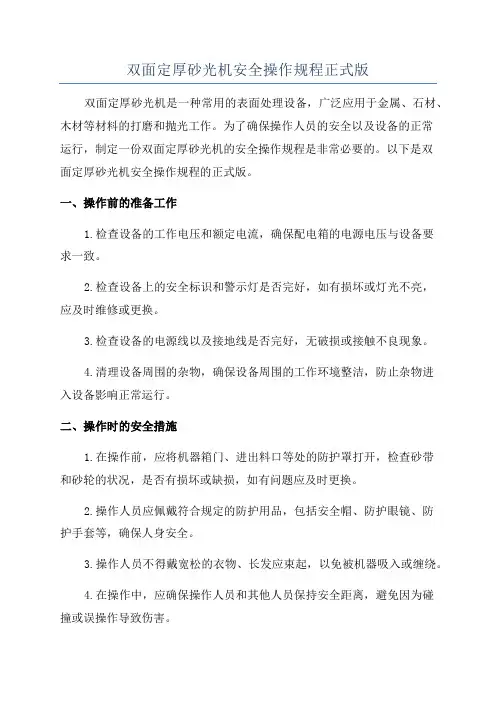 双面定厚砂光机安全操作规程正式版

双面定厚砂光机是一种常用的表面处理设备，广泛应用于金属、石材、木材等材料的打磨和抛光工作。为了确保操作人员的安全以及设备的正常运行，制定一份双面定厚砂光机的安全操作规程是非常必要的。以下是双面定厚砂光机安全操作规程的正式版。

一、操作前的准备工作

1.检查设备的工作电压和额定电流，确保配电箱的电源电压与设备要求一致。

2.检查设备上的安全标识和警示灯是否完好，如有损坏或灯光不亮，应及时维修或更换。

3.检查设备的电源线以及接地线是否完好，无破损或接触不良现象。

4.清理设备周围的杂物，确保设备周围的工作环境整洁，防止杂物进入设备影响正常运行。

二、操作时的安全措施

1.在操作前，应将机器箱门、进出料口等处的防护罩打开，检查砂带和砂轮的状况，是否有损坏或缺损，如有问题应及时更换。

2.操作人员应佩戴符合规定的防护用品，包括安全帽、防护眼镜、防护手套等，确保人身安全。

3.操作人员不得戴宽松的衣物、长发应束起，以免被机器吸入或缠绕。

4.在操作中，应确保操作人员和其他人员保持安全距离，避免因为碰撞或误操作导致伤害。